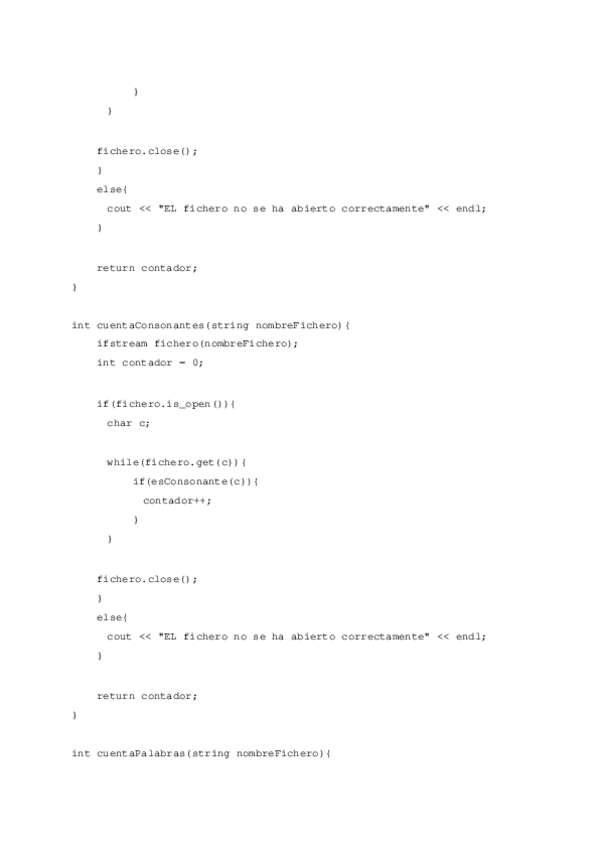 }
}

fichero.close();
}
else{
cout << "EL fichero no se ha abierto correctamente" << endl;
}

return contador;
}

int cuentaConsonantes(string nombreFichero){
ifstream fichero(nombreFichero);
int contador = 0;

if(fichero.is_open()){
char c;

while(fichero.get(c)){
if(esConsonante(c)){
contador++;
}
}

fichero.close();
}
else{
cout << "EL fichero no se ha abierto correctamente" << endl;
}

return contador;
}

int cuentaPalabras(string nombreFichero){